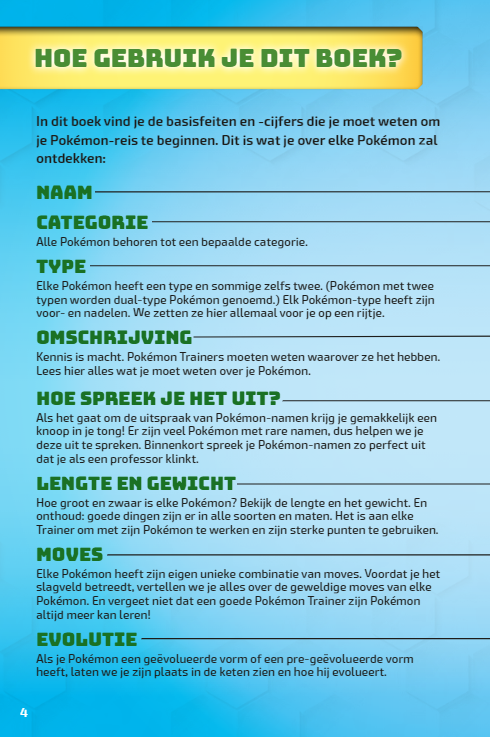 HOE GEBRUIK JE DIT BOEK?

In dit boek vind je de basisfeiten en -cijfers die je moet weten om je Pokémon-reis te beginnen. Dit is wat je over elke Pokémon zal ontdekken:

NAAM

CATEGORIE
Alle Pokémon behoren tot een bepaalde categorie.

TYPE
Elke Pokémon heeft een type en sommige zelfs twee. (Pokémon met twee typen worden dual-type Pokémon genoemd.) Elk Pokémon-type heeft zijn voor- en nadelen. We zetten ze hier allemaal voor je op een rijtje.

OMSCHRIJVING
Kennis is macht. Pokémon Trainers moeten weten waarover ze het hebben. Lees hier alles wat je moet weten over je Pokémon.

HOE SPREEK JE HET UIT?
Als het gaat om de uitspraak van Pokémon-namen krijg je gemakkelijk een knoop in je tong! Er zijn veel Pokémon met rare namen, dus helpen we je deze uit te spreken. Binnenkort spreek je Pokémon-namen zo perfect uit dat je als een professor klinkt.

LENGTE EN GEWICHT
Hoe groot en zwaar is elke Pokémon? Bekijk de lengte en het gewicht. En onthoud: goede dingen zijn er in alle soorten en maten. Het is aan elke Trainer om met zijn Pokémon te werken en zijn sterke punten te gebruiken.

MOVES
Elke Pokémon heeft zijn eigen unieke combinatie van moves. Voordat je het slagveld betreedt, vertellen we je alles over de geweldige moves van elke Pokémon. En vergeet niet dat een goede Pokémon Trainer zijn Pokémon altijd meer kan leren!

EVOLUTIE
Als je Pokémon een geëvolueerde vorm of een pre-geëvolueerde vorm heeft, laten we je zijn plaats in de keten zien en hoe hij evolueert.

4